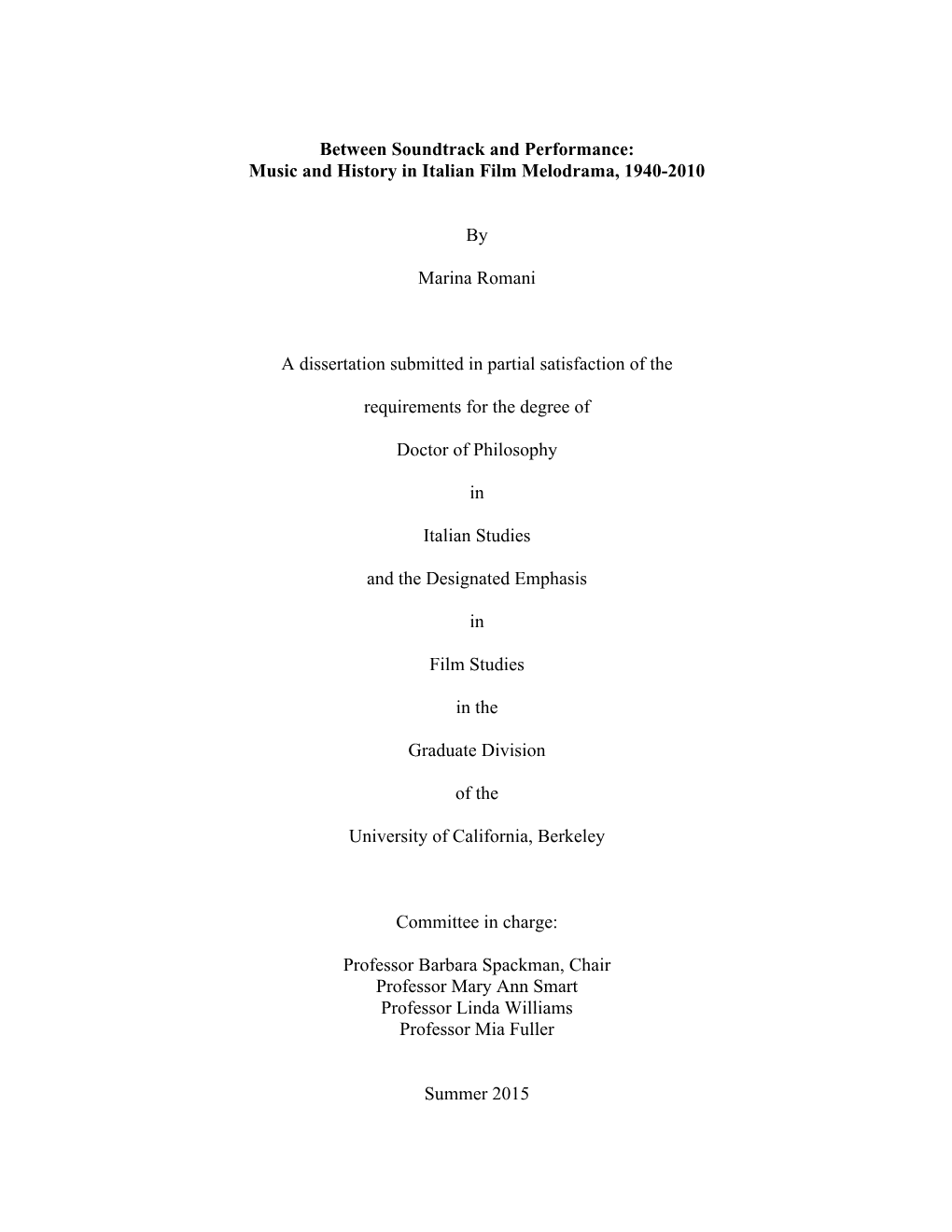 Between Soundtrack and Performance:
Music and History in Italian Film Melodrama, 1940-2010

By

Marina Romani

A dissertation submitted in partial satisfaction of the

requirements for the degree of

Doctor of Philosophy

in

Italian Studies

and the Designated Emphasis

in

Film Studies

in the

Graduate Division

of the

University of California, Berkeley

Committee in charge:

Professor Barbara Spackman, Chair
Professor Mary Ann Smart
Professor Linda Williams
Professor Mia Fuller

Summer 2015